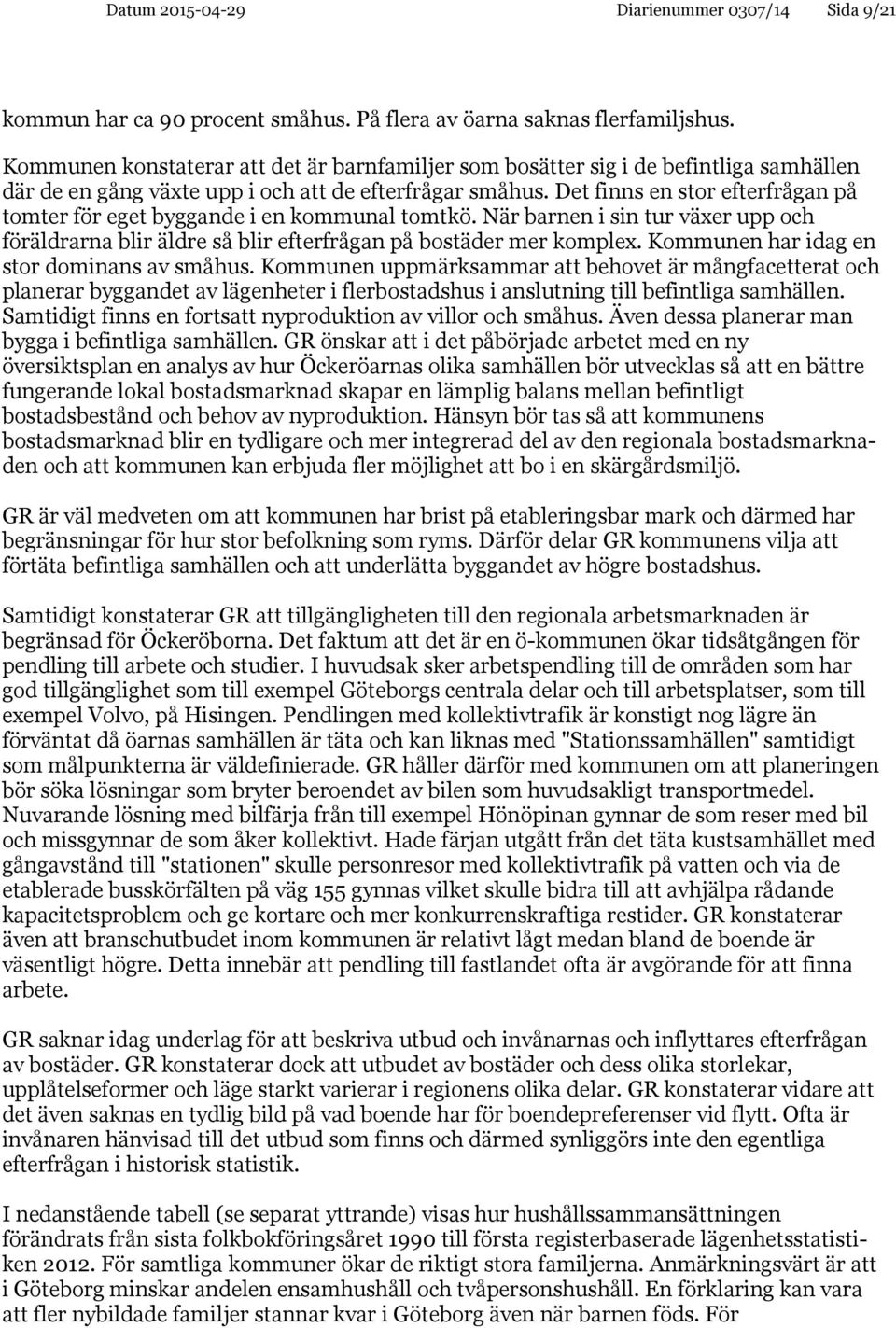 Datum 2015-04-29 Diarienummer 0307/14 Sida 9/21

kommun har ca 90 procent småhus. På flera av öarna saknas flerfamiljshus. Kommunen konstaterar att det är barnfamiljer som bosätter sig i de befintliga samhällen där de en gång växte upp i och att de efterfrågar småhus. Det finns en stor efterfrågan på tomter för eget byggande i en kommunal tomtkö. När barnen i sin tur växer upp och föräldrarna blir äldre så blir efterfrågan på bostäder mer komplex. Kommunen har idag en stor dominans av småhus. Kommunen uppmärksammar att behovet är mångfacetterat och planerar byggandet av lägenheter i flerbostadshus i anslutning till befintliga samhällen. Samtidigt finns en fortsatt nyproduktion av villor och småhus. Även dessa planerar man bygga i befintliga samhällen. GR önskar att i det påbörjade arbetet med en ny översiktsplan en analys av hur Öckeröarnas olika samhällen bör utvecklas så att en bättre fungerande lokal bostadsmarknad skapar en lämplig balans mellan befintligt bostadsbestånd och behov av nyproduktion. Hänsyn bör tas så att kommunens bostadsmarknad blir en tydligare och mer integrerad del av den regionala bostadsmarknaden och att kommunen kan erbjuda fler möjlighet att bo i en skärgårdsmiljö.

GR är väl medveten om att kommunen har brist på etableringsbar mark och därmed har begränsningar för hur stor befolkning som ryms. Därför delar GR kommunens vilja att förtäta befintliga samhällen och att underlätta byggandet av högre bostadshus.

Samtidigt konstaterar GR att tillgängligheten till den regionala arbetsmarknaden är begränsad för Öckeröborna. Det faktum att det är en ö-kommunen ökar tidsåtgången för pendling till arbete och studier. I huvudsak sker arbetspendling till de områden som har god tillgänglighet som till exempel Göteborgs centrala delar och till arbetsplatser, som till exempel Volvo, på Hisingen. Pendlingen med kollektivtrafik är konstigt nog lägre än förväntat då öarnas samhällen är täta och kan liknas med "Stationssamhällen" samtidigt som målpunkterna är väldefinierade. GR håller därför med kommunen om att planeringen bör söka lösningar som bryter beroendet av bilen som huvudsakligt transportmedel. Nuvarande lösning med bilfärja från till exempel Hönöpinan gynnar de som reser med bil och missgynnar de som åker kollektivt. Hade färjan utgått från det täta kustsamhället med gångavstånd till "stationen" skulle personresor med kollektivtrafik på vatten och via de etablerade busskörfälten på väg 155 gynnas vilket skulle bidra till att avhjälpa rådande kapacitetsproblem och ge kortare och mer konkurrenskraftiga restider. GR konstaterar även att branschutbudet inom kommunen är relativt lågt medan bland de boende är väsentligt högre. Detta innebär att pendling till fastlandet ofta är avgörande för att finna arbete.

GR saknar idag underlag för att beskriva utbud och invånarnas och inflyttares efterfrågan av bostäder. GR konstaterar dock att utbudet av bostäder och dess olika storlekar, upplåtelseformer och läge starkt varierar i regionens olika delar. GR konstaterar vidare att det även saknas en tydlig bild på vad boende har för boendepreferenser vid flytt. Ofta är invånaren hänvisad till det utbud som finns och därmed synliggörs inte den egentliga efterfrågan i historisk statistik.

I nedanstående tabell (se separat yttrande) visas hur hushållssammansättningen förändrats från sista folkbokföringsåret 1990 till första registerbaserade lägenhetsstatistiken 2012. För samtliga kommuner ökar de riktigt stora familjerna. Anmärkningsvärt är att i Göteborg minskar andelen ensamhushåll och tvåpersonshushåll. En förklaring kan vara att fler nybildade familjer stannar kvar i Göteborg även när barnen föds. För